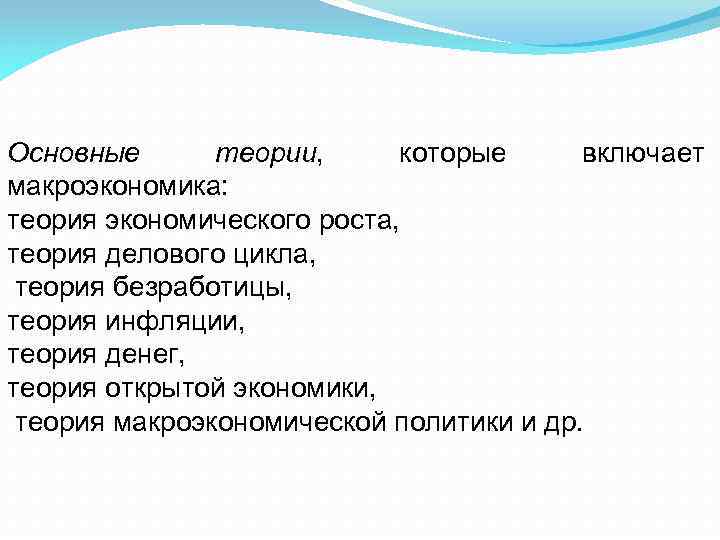 Основные теории, которые включает макроэкономика:
теория экономического роста,
теория делового цикла,
теория безработицы,
теория инфляции,
теория денег,
теория открытой экономики,
теория макроэкономической политики и др.